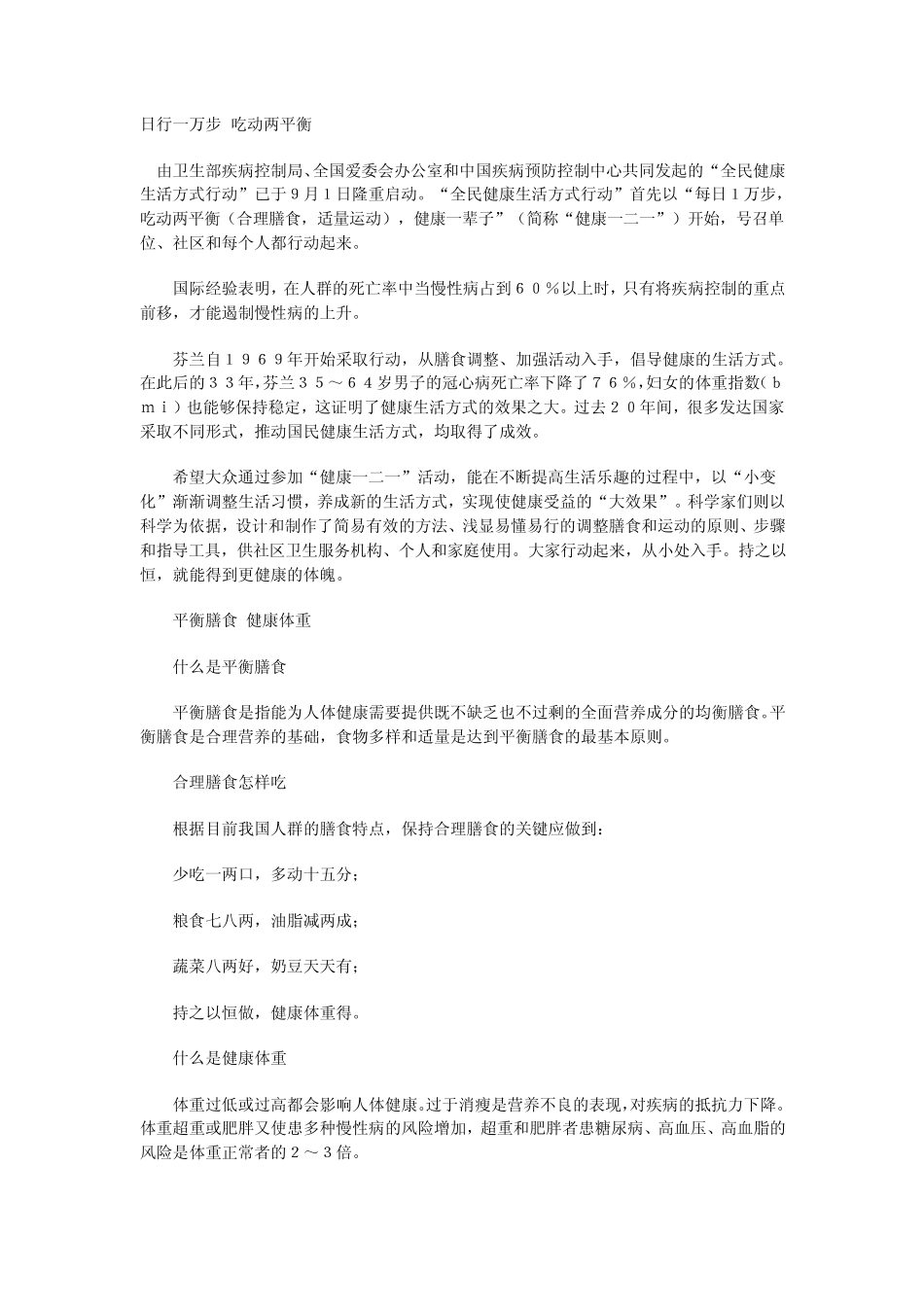 日行一万步 吃动两平衡

由卫生部疾病控制局、全国爱委会办公室和中国疾病预防控制中心共同发起的“全民健康生活方式行动”已于9月1日隆重启动。“全民健康生活方式行动”首先以“每日1万步，吃动两平衡（合理膳食，适量运动），健康一辈子”（简称“健康一二一”）开始，号召单位、社区和每个人都行动起来。

国际经验表明，在人群的死亡率中当慢性病占到６０％以上时，只有将疾病控制的重点前移，才能遏制慢性病的上升。

芬兰自１９６９年开始采取行动，从膳食调整、加强活动入手，倡导健康的生活方式。在此后的３３年，芬兰３５～６４岁男子的冠心病死亡率下降了７６％，妇女的体重指数（ｂｍｉ）也能够保持稳定，这证明了健康生活方式的效果之大。过去２０年间，很多发达国家采取不同形式，推动国民健康生活方式，均取得了成效。

希望大众通过参加“健康一二一”活动，能在不断提高生活乐趣的过程中，以“小变化”渐渐调整生活习惯，养成新的生活方式，实现使健康受益的“大效果”。科学家们则以科学为依据，设计和制作了简易有效的方法、浅显易懂易行的调整膳食和运动的原则、步骤和指导工具，供社区卫生服务机构、个人和家庭使用。大家行动起来，从小处入手。持之以恒，就能得到更健康的体魄。

平衡膳食 健康体重

什么是平衡膳食

平衡膳食是指能为人体健康需要提供既不缺乏也不过剩的全面营养成分的均衡膳食。平衡膳食是合理营养的基础，食物多样和适量是达到平衡膳食的最基本原则。

合理膳食怎样吃

根据目前我国人群的膳食特点，保持合理膳食的关键应做到：

少吃一两口，多动十五分；

粮食七八两，油脂减两成；

蔬菜八两好，奶豆天天有；

持之以恒做，健康体重得。

什么是健康体重

体重过低或过高都会影响人体健康。过于消瘦是营养不良的表现，对疾病的抵抗力下降。体重超重或肥胖又使患多种慢性病的风险增加，超重和肥胖者患糖尿病、高血压、高血脂的风险是体重正常者的２～３倍。